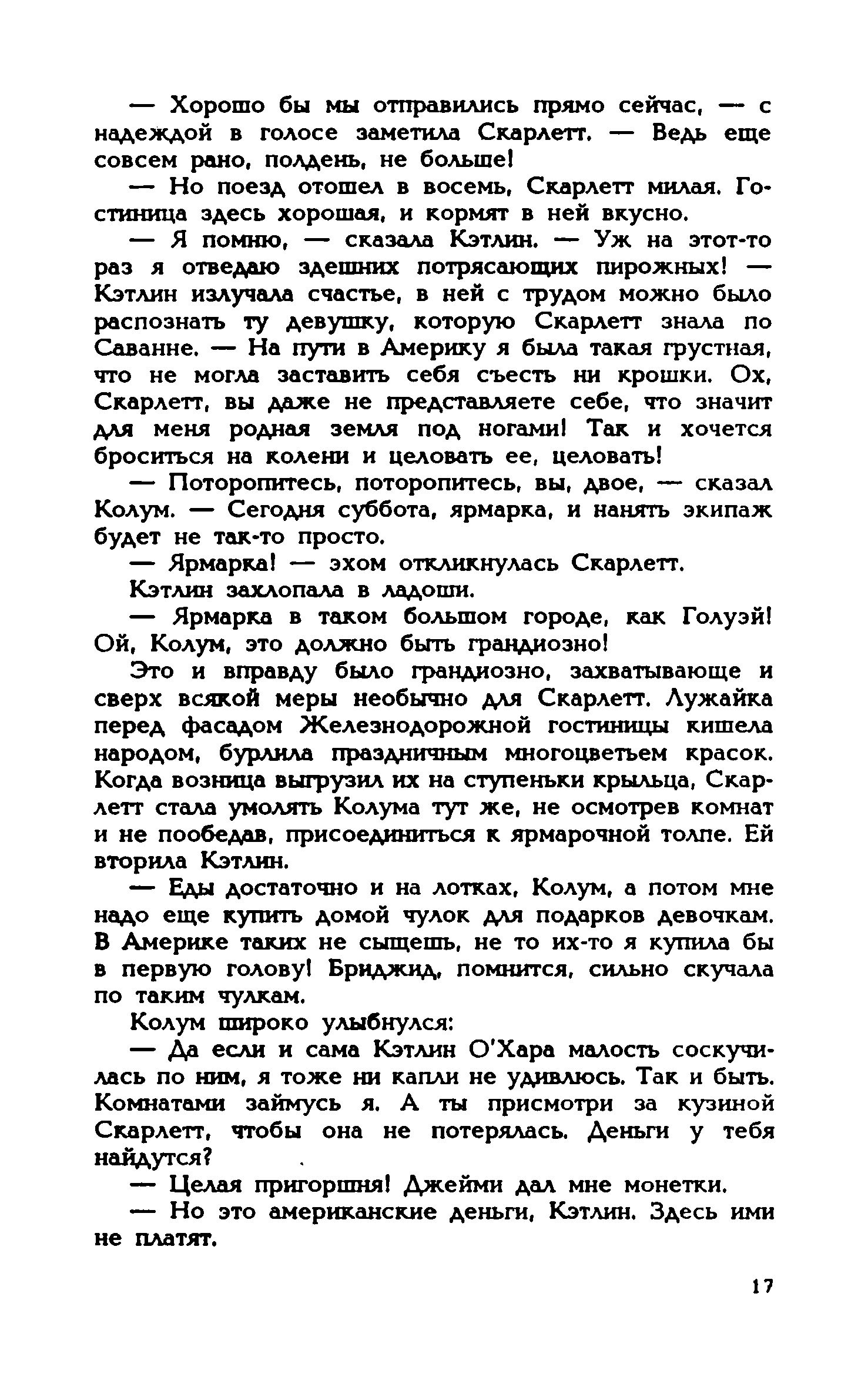 — Хорошо бы мы отправились прямо сейчас, — с надеждой в голосе заметила Скарлетт. — Ведь еще совсем рано, полдень, не больше!

— Но поезд отошел в восемь, Скарлетт милая. Гостиница здесь хорошая, и кормят в ней вкусно.

— Я помню, — сказала Кэтлин. — Уж на этот-то раз я отведаю здешних потрясающих пирожных! — Кэтлин излучала счастье, в ней с трудом можно было распознать ту девушку, которую Скарлетт знала по Саванне. — На пути в Америку я была такая грустная, что не могла заставить себя съесть ни крошки. Ох, Скарлетт, вы даже не представляете себе, что значит для меня родная земля под ногами! Так и хочется броситься на колени и целовать ее, целовать!

— Поторопитесь, поторопитесь, вы, двое, — сказал Колум. — Сегодня суббота, ярмарка, и нанять экипаж будет не так-то просто.

— Ярмарка! — эхом откликнулась Скарлетт.

Кэтлин захлопала в ладоши.

— Ярмарка в таком большом городе, как Голуэй! Ой, Колум, это должно быть грандиозно!

Это и вправду было грандиозно, захватывающе и сверх всякой меры необычно для Скарлетт. Лужайка перед фасадом Железнодорожной гостиницы кишела народом, бурлила праздничным многоцветьем красок. Когда возница выгрузил их на ступеньки крыльца, Скарлетт стала умолять Колума тут же, не осмотрев комнат и не пообедав, присоединиться к ярмарочной толпе. Ей вторила Кэтлин.

— Еды достаточно и на лотках, Колум, а потом мне надо еще купить домой чулок для подарков девочкам. В Америке таких не сыщешь, не то их-то я купила бы в первую голову! Бриджид, помнится, сильно скучала по таким чулкам.

Колум широко улыбнулся:

— Да если и сама Кэтлин О'Хара малость соскучилась по ним, я тоже ни капли не удивлюсь. Так и быть. Комнатами займусь я. А ты присмотри за кузиной Скарлетт, чтобы она не потерялась. Деньги у тебя найдутся?

— Целая пригоршня! Джейми дал мне монетки.

— Но это американские деньги, Кэтлин. Здесь ими не платят.

17